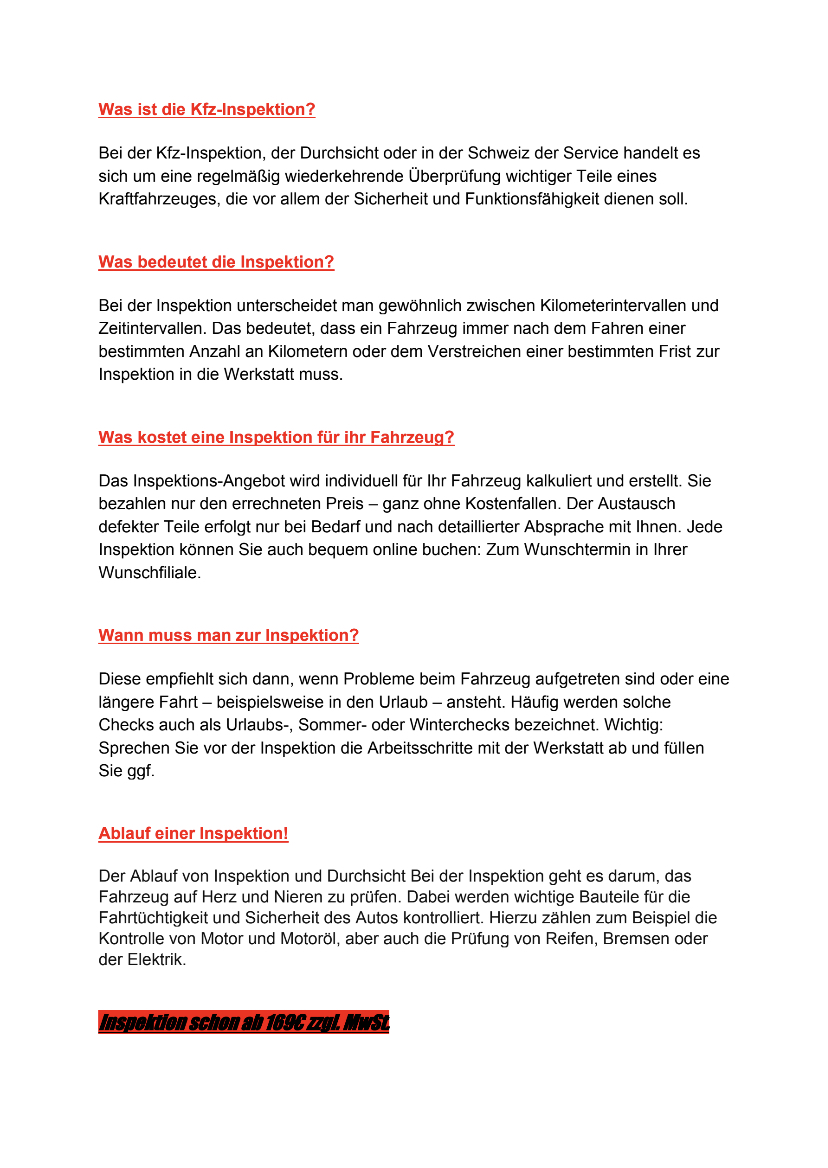 Was ist die Kfz-Inspektion?

Bei der Kfz-Inspektion, der Durchsicht oder in der Schweiz der Service handelt es sich um eine regelmäßig wiederkehrende Überprüfung wichtiger Teile eines Kraftfahrzeuges, die vor allem der Sicherheit und Funktionsfähigkeit dienen soll.

Was bedeutet die Inspektion?

Bei der Inspektion unterscheidet man gewöhnlich zwischen Kilometerintervallen und Zeitintervallen. Das bedeutet, dass ein Fahrzeug immer nach dem Fahren einer bestimmten Anzahl an Kilometern oder dem Verstreichen einer bestimmten Frist zur Inspektion in die Werkstatt muss.

Was kostet eine Inspektion für ihr Fahrzeug?

Das Inspektions-Angebot wird individuell für Ihr Fahrzeug kalkuliert und erstellt. Sie bezahlen nur den errechneten Preis – ganz ohne Kostenfallen. Der Austausch defekter Teile erfolgt nur bei Bedarf und nach detaillierter Absprache mit Ihnen. Jede Inspektion können Sie auch bequem online buchen: Zum Wunschtermin in Ihrer Wunschfiliale.

Wann muss man zur Inspektion?

Diese empfiehlt sich dann, wenn Probleme beim Fahrzeug aufgetreten sind oder eine längere Fahrt – beispielsweise in den Urlaub – ansteht. Häufig werden solche Checks auch als Urlaubs-, Sommer- oder Winterchecks bezeichnet. Wichtig: Sprechen Sie vor der Inspektion die Arbeitsschritte mit der Werkstatt ab und füllen Sie ggf.

Ablauf einer Inspektion!

Der Ablauf von Inspektion und Durchsicht Bei der Inspektion geht es darum, das Fahrzeug auf Herz und Nieren zu prüfen. Dabei werden wichtige Bauteile für die Fahrtüchtigkeit und Sicherheit des Autos kontrolliert. Hierzu zählen zum Beispiel die Kontrolle von Motor und Motoröl, aber auch die Prüfung von Reifen, Bremsen oder der Elektrik.

Inspektion schon ab 169€ zzgl. MwSt.